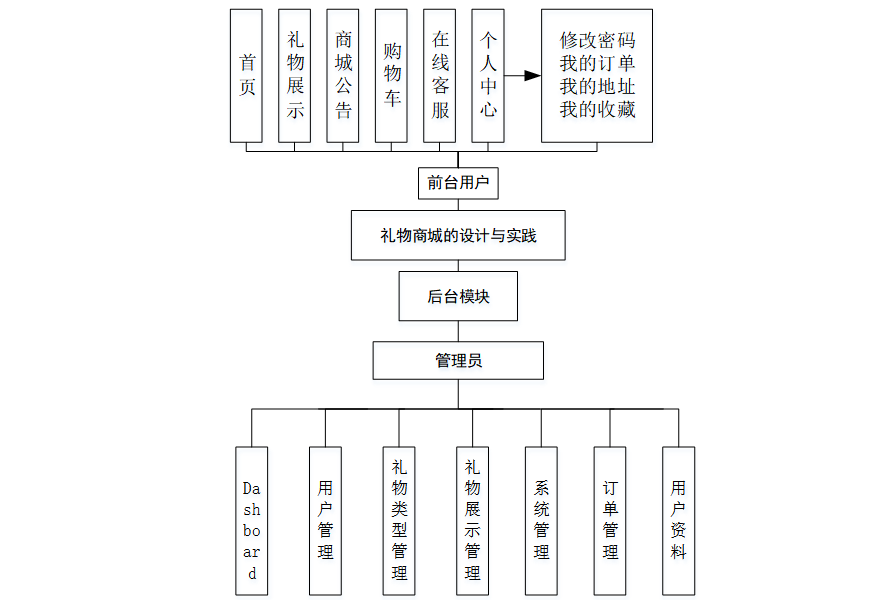 首页

礼物展示

商城公告

购物车

在线客服

个人中心

修改密码
我的订单
我的地址
我的收藏

前台用户

礼物商城的设计与实践

后台模块

管理员

Dashboard

用户管理

礼物类型管理

礼物展示管理

系统管理

订单管理

用户资料